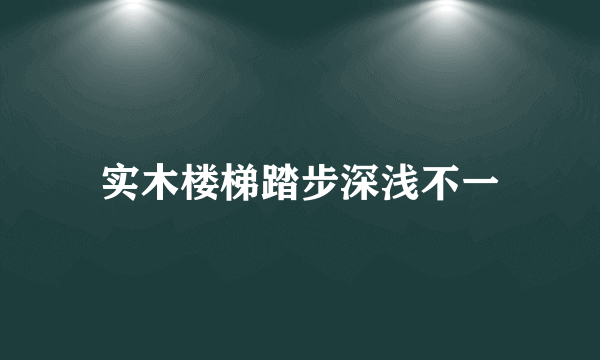 实木楼梯踏步深浅不一